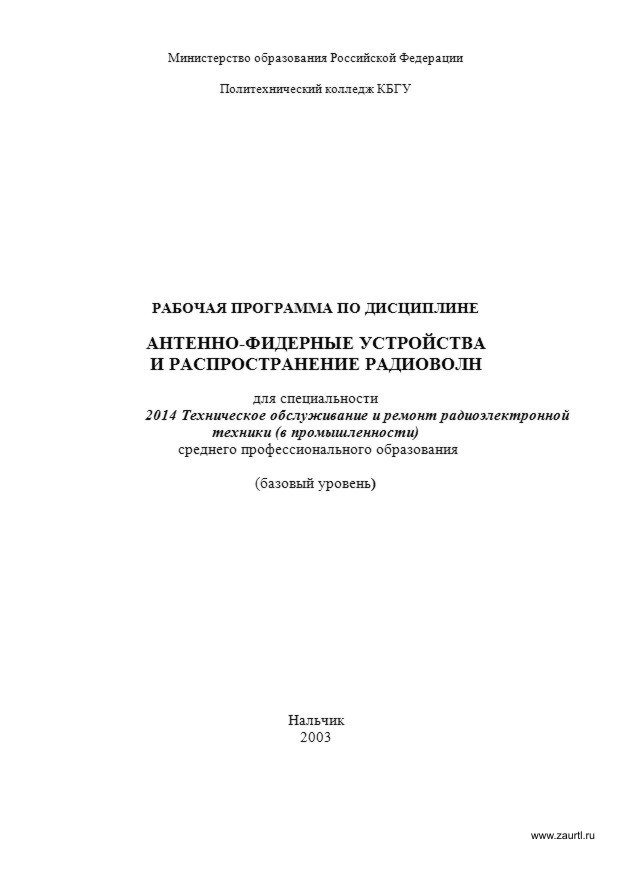 Министерство образования Российской Федерации

Политехнический колледж КБГУ

РАБОЧАЯ ПРОГРАММА ПО ДИСЦИПЛИНЕ

АНТЕННО-ФИДЕРНЫЕ УСТРОЙСТВА
И РАСПРОСТРАНЕНИЕ РАДИОВОЛН

для специальности
2014 Техническое обслуживание и ремонт радиоэлектронной техники (в промышленности)
среднего профессионального образования

(базовый уровень)

Нальчик
2003

www.zaurtl.ru